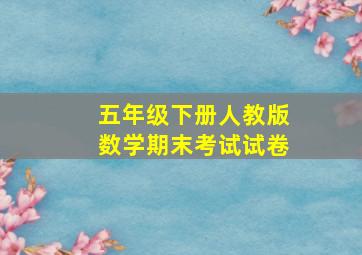 五年级下册人教版
数学期末考试试卷